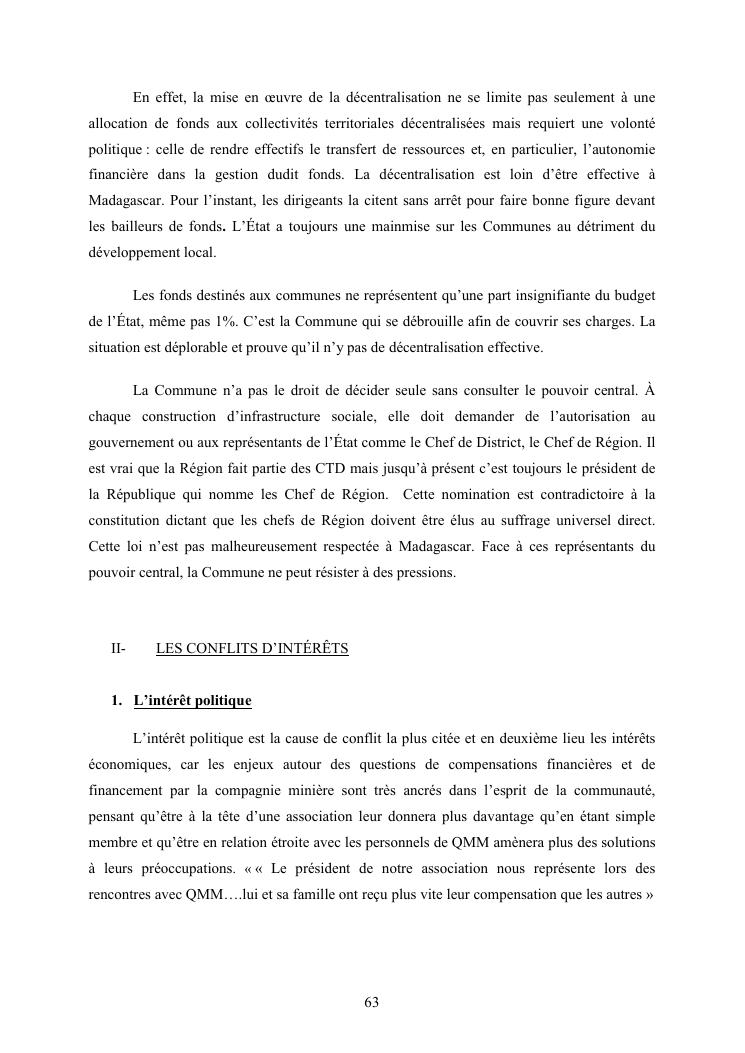 En effet, la mise en œuvre de la décentralisation ne se limite pas seulement à une allocation de fonds aux collectivités territoriales décentralisées mais requiert une volonté politique : celle de rendre effectifs le transfert de ressources et, en particulier, l'autonomie financière dans la gestion dudit fonds. La décentralisation est loin d'être effective à Madagascar. Pour l'instant, les dirigeants la citent sans arrêt pour faire bonne figure devant les bailleurs de fonds. L'État a toujours une mainmise sur les Communes au détriment du développement local.

Les fonds destinés aux communes ne représentent qu'une part insignifiante du budget de l'État, même pas 1%. C'est la Commune qui se débrouille afin de couvrir ses charges. La situation est déplorable et prouve qu'il n'y pas de décentralisation effective.

La Commune n'a pas le droit de décider seule sans consulter le pouvoir central. À chaque construction d'infrastructure sociale, elle doit demander de l'autorisation au gouvernement ou aux représentants de l'État comme le Chef de District, le Chef de Région. Il est vrai que la Région fait partie des CTD mais jusqu'à présent c'est toujours le président de la République qui nomme les Chef de Région. Cette nomination est contradictoire à la constitution dictant que les chefs de Région doivent être élus au suffrage universel direct. Cette loi n'est pas malheureusement respectée à Madagascar. Face à ces représentants du pouvoir central, la Commune ne peut résister à des pressions.

II- LES CONFLITS D'INTÉRÊTS

1. L'intérêt politique

L'intérêt politique est la cause de conflit la plus citée et en deuxième lieu les intérêts économiques, car les enjeux autour des questions de compensations financières et de financement par la compagnie minière sont très ancrés dans l'esprit de la communauté, pensant qu'être à la tête d'une association leur donnera plus davantage qu'en étant simple membre et qu'être en relation étroite avec les personnels de QMM amènera plus des solutions à leurs préoccupations. « « Le président de notre association nous représente lors des rencontres avec QMM….lui et sa famille ont reçu plus vite leur compensation que les autres »

63